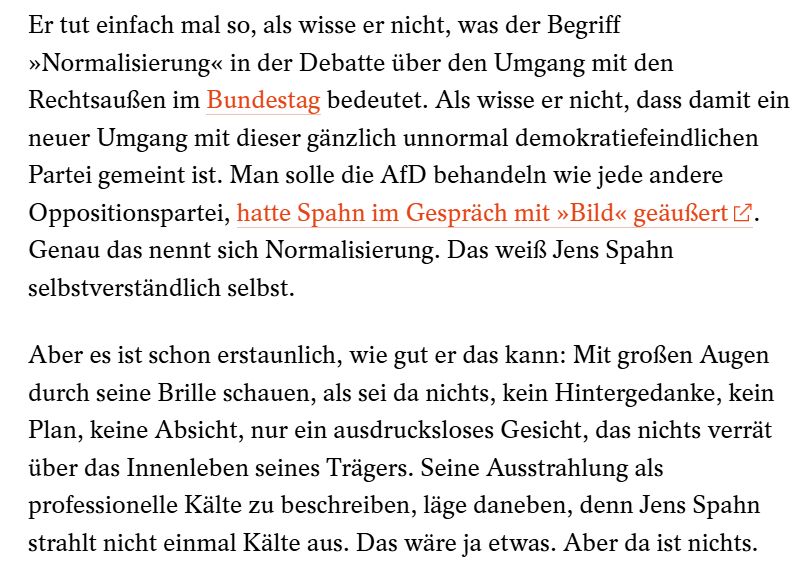 Er tut einfach mal so, als wisse er nicht, was der Begriff »Normalisierung« in der Debatte über den Umgang mit den Rechtsaußen im Bundestag bedeutet. Als wisse er nicht, dass damit ein neuer Umgang mit dieser gänzlich unnormal demokratiefeindlichen Partei gemeint ist. Man solle die AfD behandeln wie jede andere Oppositionspartei, hatte Spahn im Gespräch mit »Bild« geäußert. Genau das nennt sich Normalisierung. Das weiß Jens Spahn selbstverständlich selbst.

Aber es ist schon erstaunlich, wie gut er das kann: Mit großen Augen durch seine Brille schauen, als sei da nichts, kein Hintergedanke, kein Plan, keine Absicht, nur ein ausdrucksloses Gesicht, das nichts verrät über das Innenleben seines Trägers. Seine Ausstrahlung als professionelle Kälte zu beschreiben, läge daneben, denn Jens Spahn strahlt nicht einmal Kälte aus. Das wäre ja etwas. Aber da ist nichts.